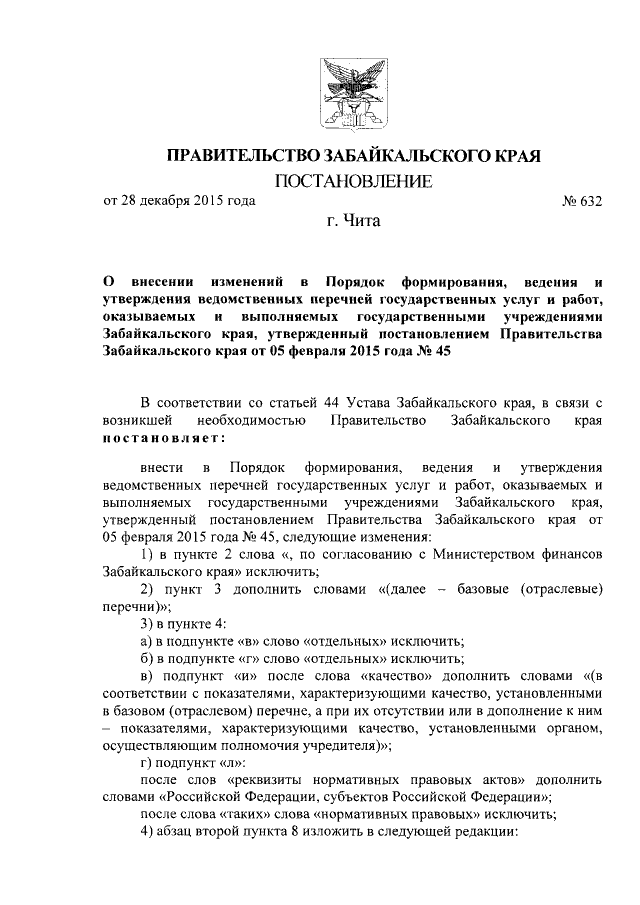 ПРАВИТЕЛЬСТВО ЗАБАЙКАЛЬСКОГО КРАЯ

ПОСТАНОВЛЕНИЕ

от 28 декабря 2015 года № 632

г. Чита

О внесении изменений в Порядок формирования, ведения и утверждения ведомственных перечней государственных услуг и работ, оказываемых и выполняемых государственными учреждениями Забайкальского края, утвержденный постановлением Правительства Забайкальского края от 05 февраля 2015 года № 45

В соответствии со статьей 44 Устава Забайкальского края, в связи с возникшей необходимостью Правительство Забайкальского края постановляет:

внести в Порядок формирования, ведения и утверждения ведомственных перечней государственных услуг и работ, оказываемых и выполняемых государственными учреждениями Забайкальского края, утвержденный постановлением Правительства Забайкальского края от 05 февраля 2015 года № 45, следующие изменения:

1) в пункте 2 слова «, по согласованию с Министерством финансов Забайкальского края» исключить;

2) пункт 3 дополнить словами «(далее – базовые (отраслевые) перечни)»;

3) в пункте 4:

а) в подпункте «в» слово «отдельных» исключить;

б) в подпункте «г» слово «отдельных» исключить;

в) подпункт «и» после слова «качество» дополнить словами «(в соответствии с показателями, характеризующими качество, установленными в базовом (отраслевом) перечне, а при их отсутствии или в дополнение к ним – показателями, характеризующими качество, установленными органом, осуществляющим полномочия учредителя)»;

г) подпункт «л»:

после слов «реквизиты нормативных правовых актов» дополнить словами «Российской Федерации, субъектов Российской Федерации»;

после слова «таких» слова «нормативных правовых» исключить;

4) абзац второй пункта 8 изложить в следующей редакции: